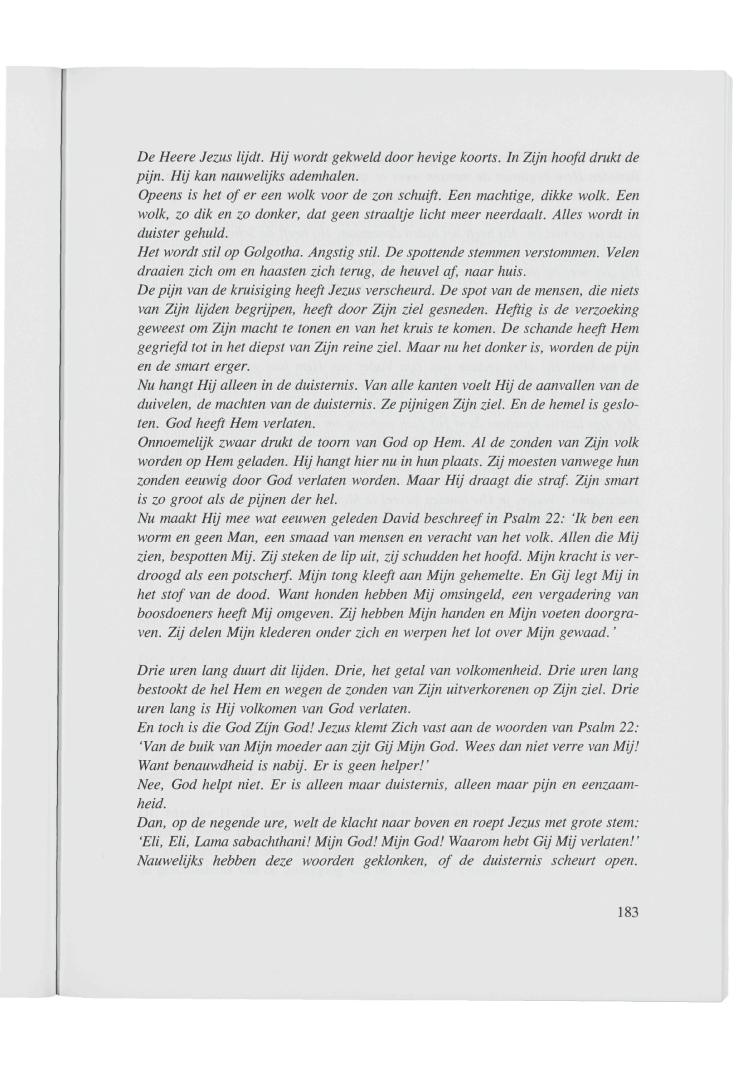 De Heere Jezus lijdt. Hij wordt gekweld door hevige koorts. In Zijn hoofd drukt de pijn. Hij kan nauwelijks ademhalen.
Opeens is het of er een wolk voor de zon schuift. Een machtige, dikke wolk. Een wolk, zo dik en zo donker, dat geen straaltje licht meer neerdaalt. Alles wordt in duister gehuld.
Het wordt stil op Golgotha. Angstig stil. De spottende stemmen verstommen. Velen draaien zich om en haasten zich terug, de heuvel af, naar huis.
De pijn van de kruisiging heeft Jezus verscheurd. De spot van de mensen, die niets van Zijn lijden begrijpen, heeft door Zijn ziel gesneden. Heftig is de verzoeking geweest om Zijn macht te tonen en van het kruis te komen. De schande heeft Hem gegriefd tot in het diepst van Zijn reine ziel. Maar nu het donker is, worden de pijn en de smart erger.
Nu hangt Hij alleen in de duisternis. Van alle kanten voelt Hij de aanvallen van de duivelen, de machten van de duisternis. Ze pijnigen Zijn ziel. En de hemel is gesloten. God heeft Hem verlaten.
Onnoemelijk zwaar drukt de toorn van God op Hem. Al de zonden van Zijn volk worden op Hem geladen. Hij hangt hier nu in hun plaats. Zij moesten vanwege hun zonden eeuwig door God verlaten worden. Maar Hij draagt die straf. Zijn smart is zo groot als de pijnen der hel.
Nu maakt Hij mee wat eeuwen geleden David beschreef in Psalm 22: 'Ik ben een worm en geen Man, een smaad van mensen en veracht van het volk. Allen die Mij zien, bespotten Mij. Zij steken de lip uit, zij schudden het hoofd. Mijn kracht is verdroogd als een potscherf. Mijn tong kleeft aan Mijn gehemelte. En Gij legt Mij in het stof van de dood. Want honden hebben Mij omsingeld, een vergadering van boosdoeners heeft Mij omgeven. Zij hebben Mijn handen en Mijn voeten doorgraven. Zij delen Mijn klederen onder zich en werpen het lot over Mijn gewaad.'

Drie uren lang duurt dit lijden. Drie, het getal van volkomenheid. Drie uren lang bestookt de hel Hem en wegen de zonden van Zijn uitverkorenen op Zijn ziel. Drie uren lang is Hij volkomen van God verlaten.
En toch is die God Zíjn God! Jezus klemt Zich vast aan de woorden van Psalm 22: 'Van de buik van Mijn moeder aan zijt Gij Mijn God. Wees dan niet verre van Mij! Want benauwdheid is nabij. Er is geen helper!'
Nee, God helpt niet. Er is alleen maar duisternis, alleen maar pijn en eenzaamheid.
Dan, op de negende ure, welt de klacht naar boven en roept Jezus met grote stem: 'Eli, Eli, Lama sabachthani! Mijn God! Mijn God! Waarom hebt Gij Mij verlaten!'
Nauwelijks hebben deze woorden geklonken, of de duisternis scheurt open.

183